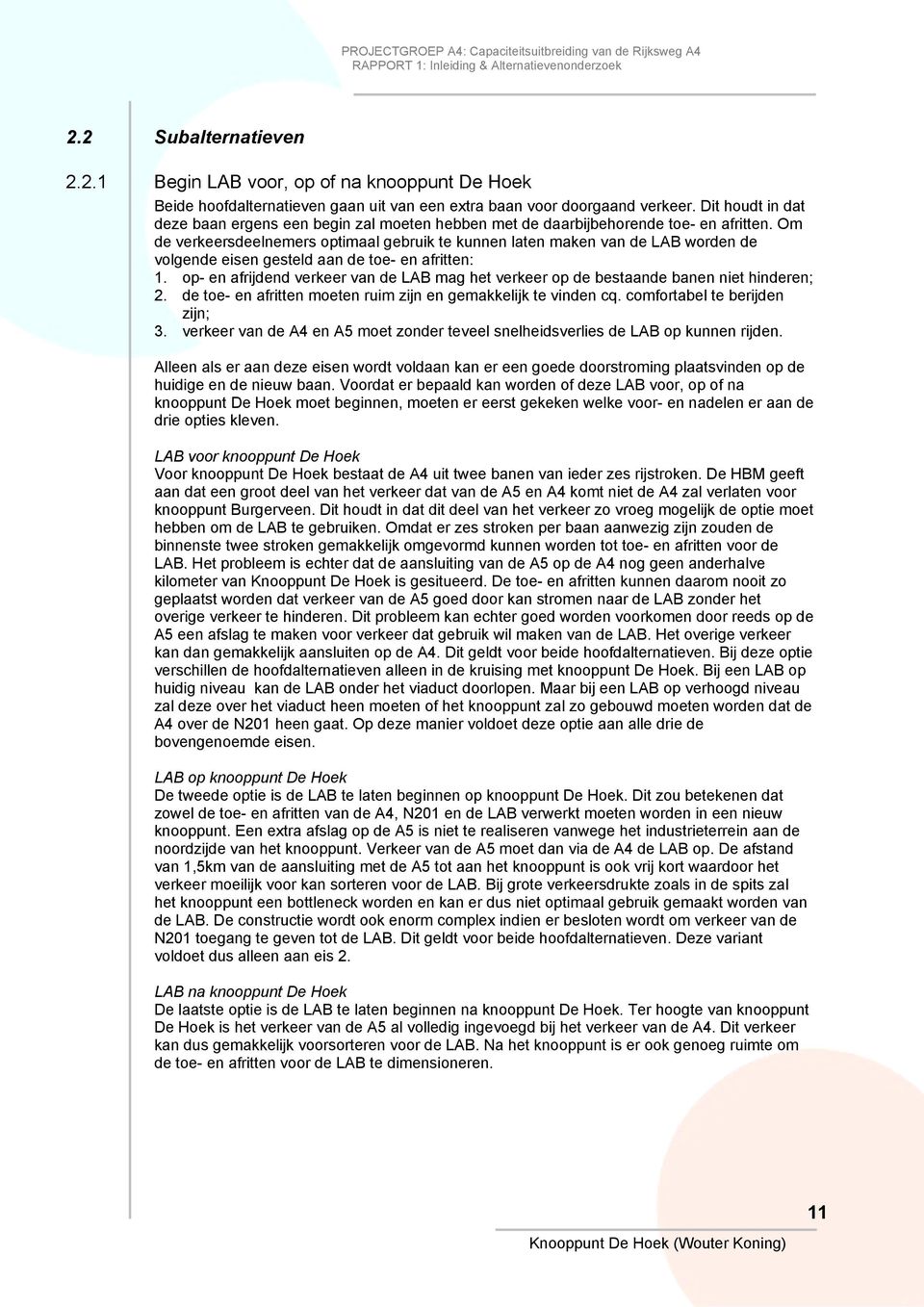 PROJECTGROEP A4: Capaciteitsuitbreiding van de Rijksweg A4
RAPPORT 1: Inleiding & Alternatievenonderzoek

2.2 Subalternatieven

2.2.1 Begin LAB voor, op of na knooppunt De Hoek

Beide hoofdalternatieven gaan uit van een extra baan voor doorgaand verkeer. Dit houdt in dat deze baan ergens een begin zal moeten hebben met de daarbijbehorende toe- en afritten. Om de verkeersdeelnemers optimaal gebruik te kunnen laten maken van de LAB worden de volgende eisen gesteld aan de toe- en afritten:
1. op- en afrijdend verkeer van de LAB mag het verkeer op de bestaande banen niet hinderen;
2. de toe- en afritten moeten ruim zijn en gemakkelijk te vinden cq. comfortabel te berijden zijn;
3. verkeer van de A4 en A5 moet zonder teveel snelheidsverlies de LAB op kunnen rijden.

Alleen als er aan deze eisen wordt voldaan kan er een goede doorstroming plaatsvinden op de huidige en de nieuw baan. Voordat er bepaald kan worden of deze LAB voor, op of na knooppunt De Hoek moet beginnen, moeten er eerst gekeken welke voor- en nadelen er aan de drie opties kleven.

LAB voor knooppunt De Hoek
Voor knooppunt De Hoek bestaat de A4 uit twee banen van ieder zes rijstroken. De HBM geeft aan dat een groot deel van het verkeer dat van de A5 en A4 komt niet de A4 zal verlaten voor knooppunt Burgerveen. Dit houdt in dat dit deel van het verkeer zo vroeg mogelijk de optie moet hebben om de LAB te gebruiken. Omdat er zes stroken per baan aanwezig zijn zouden de binnenste twee stroken gemakkelijk omgevormd kunnen worden tot toe- en afritten voor de LAB. Het probleem is echter dat de aansluiting van de A5 op de A4 nog geen anderhalve kilometer van Knooppunt De Hoek is gesitueerd. De toe- en afritten kunnen daarom nooit zo geplaatst worden dat verkeer van de A5 goed door kan stromen naar de LAB zonder het overige verkeer te hinderen. Dit probleem kan echter goed worden voorkomen door reeds op de A5 een afslag te maken voor verkeer dat gebruik wil maken van de LAB. Het overige verkeer kan dan gemakkelijk aansluiten op de A4. Dit geldt voor beide hoofdalternatieven. Bij deze optie verschillen de hoofdalternatieven alleen in de kruising met knooppunt De Hoek. Bij een LAB op huidig niveau kan de LAB onder het viaduct doorlopen. Maar bij een LAB op verhoogd niveau zal deze over het viaduct heen moeten of het knooppunt zal zo gebouwd moeten worden dat de A4 over de N201 heen gaat. Op deze manier voldoet deze optie aan alle drie de bovengenoemde eisen.

LAB op knooppunt De Hoek
De tweede optie is de LAB te laten beginnen op knooppunt De Hoek. Dit zou betekenen dat zowel de toe- en afritten van de A4, N201 en de LAB verwerkt moeten worden in een nieuw knooppunt. Een extra afslag op de A5 is niet te realiseren vanwege het industrieterrein aan de noordzijde van het knooppunt. Verkeer van de A5 moet dan via de A4 de LAB op. De afstand van 1,5km van de aansluiting met de A5 tot aan het knooppunt is ook vrij kort waardoor het verkeer moeilijk voor kan sorteren voor de LAB. Bij grote verkeersdrukte zoals in de spits zal het knooppunt een bottleneck worden en kan er dus niet optimaal gebruik gemaakt worden van de LAB. De constructie wordt ook enorm complex indien er besloten wordt om verkeer van de N201 toegang te geven tot de LAB. Dit geldt voor beide hoofdalternatieven. Deze variant voldoet dus alleen aan eis 2.

LAB na knooppunt De Hoek
De laatste optie is de LAB te laten beginnen na knooppunt De Hoek. Ter hoogte van knooppunt De Hoek is het verkeer van de A5 al volledig ingevoegd bij het verkeer van de A4. Dit verkeer kan dus gemakkelijk voorsorteren voor de LAB. Na het knooppunt is er ook genoeg ruimte om de toe- en afritten voor de LAB te dimensioneren.

11

Knooppunt De Hoek (Wouter Koning)